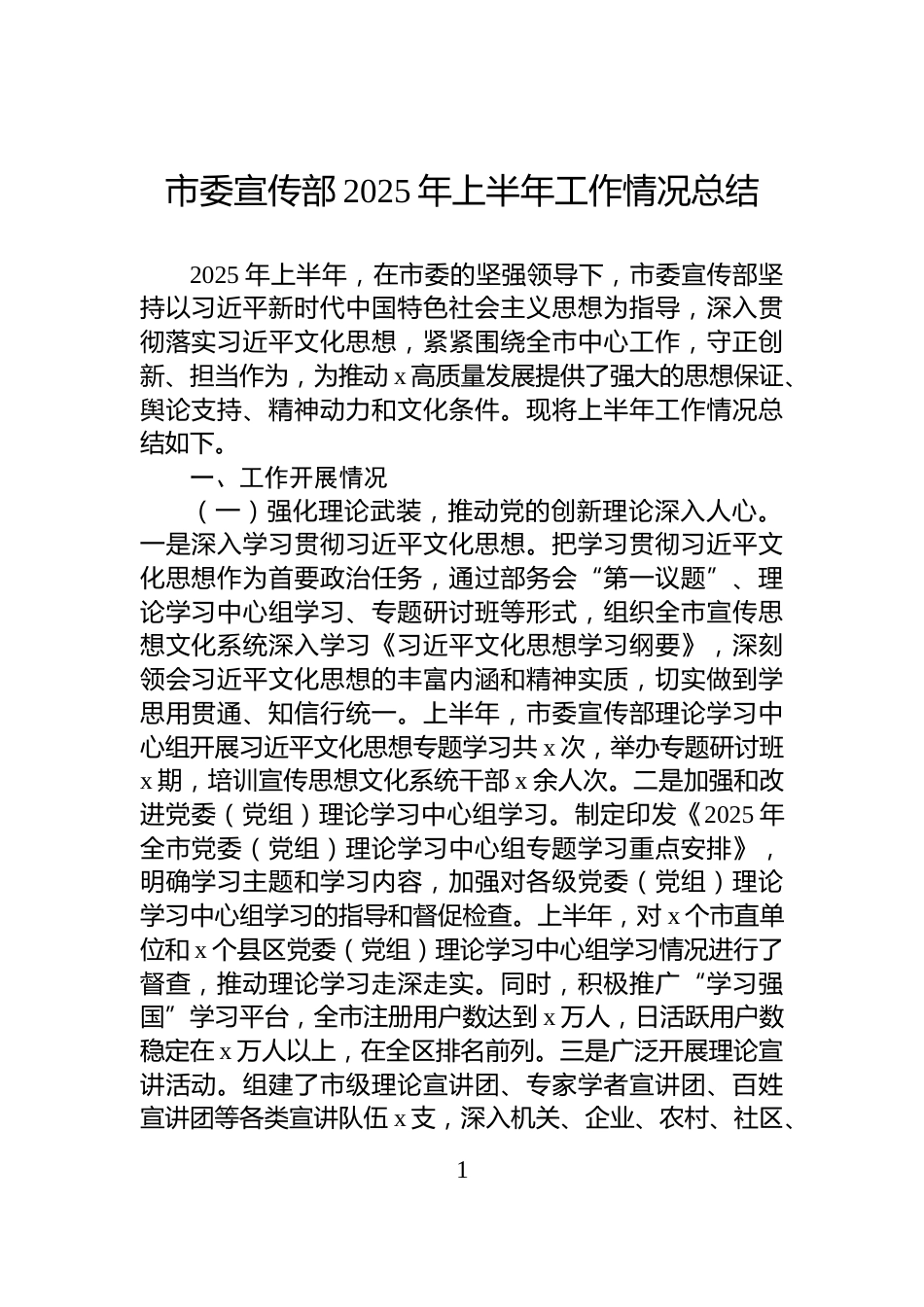 市委宣传部2025年上半年工作情况总结

2025年上半年，在市委的坚强领导下，市委宣传部坚持以习近平新时代中国特色社会主义思想为指导，深入贯彻落实习近平文化思想，紧紧围绕全市中心工作，守正创新、担当作为，为推动x高质量发展提供了强大的思想保证、舆论支持、精神动力和文化条件。现将上半年工作情况总结如下。

一、工作开展情况

（一）强化理论武装，推动党的创新理论深入人心。一是深入学习贯彻习近平文化思想。把学习贯彻习近平文化思想作为首要政治任务，通过部务会“第一议题”、理论学习中心组学习、专题研讨班等形式，组织全市宣传思想文化系统深入学习《习近平文化思想学习纲要》，深刻领会习近平文化思想的丰富内涵和精神实质，切实做到学思用贯通、知信行统一。上半年，市委宣传部理论学习中心组开展习近平文化思想专题学习共x次，举办专题研讨班x期，培训宣传思想文化系统干部x余人次。二是加强和改进党委（党组）理论学习中心组学习。制定印发《2025年全市党委（党组）理论学习中心组专题学习重点安排》，明确学习主题和学习内容，加强对各级党委（党组）理论学习中心组学习的指导和督促检查。上半年，对x个市直单位和x个县区党委（党组）理论学习中心组学习情况进行了督查，推动理论学习走深走实。同时，积极推广“学习强国”学习平台，全市注册用户数达到x万人，日活跃用户数稳定在x万人以上，在全区排名前列。三是广泛开展理论宣讲活动。组建了市级理论宣讲团、专家学者宣讲团、百姓宣讲团等各类宣讲队伍x支，深入机关、企业、农村、社区、

1